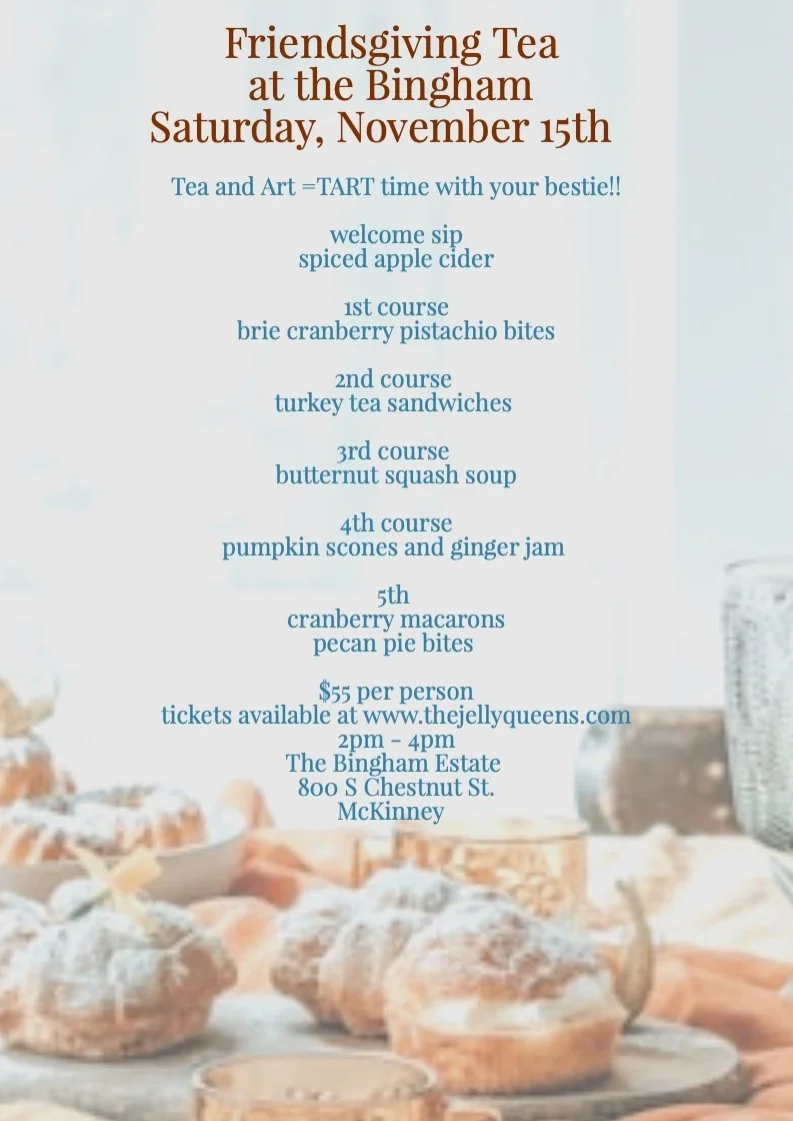 Friendsgiving Tea
at the Bingham
Saturday, November 15th

Tea and Art =TART time with your bestie!!

welcome sip
spiced apple cider

1st course
brie cranberry pistachio bites

2nd course
turkey tea sandwiches

3rd course
butternut squash soup

4th course
pumpkin scones and ginger jam

5th
cranberry macarons
pecan pie bites

$55 per person
tickets available at www.thejellyqueens.com
2pm - 4pm
The Bingham Estate
800 S Chestnut St.
McKinney